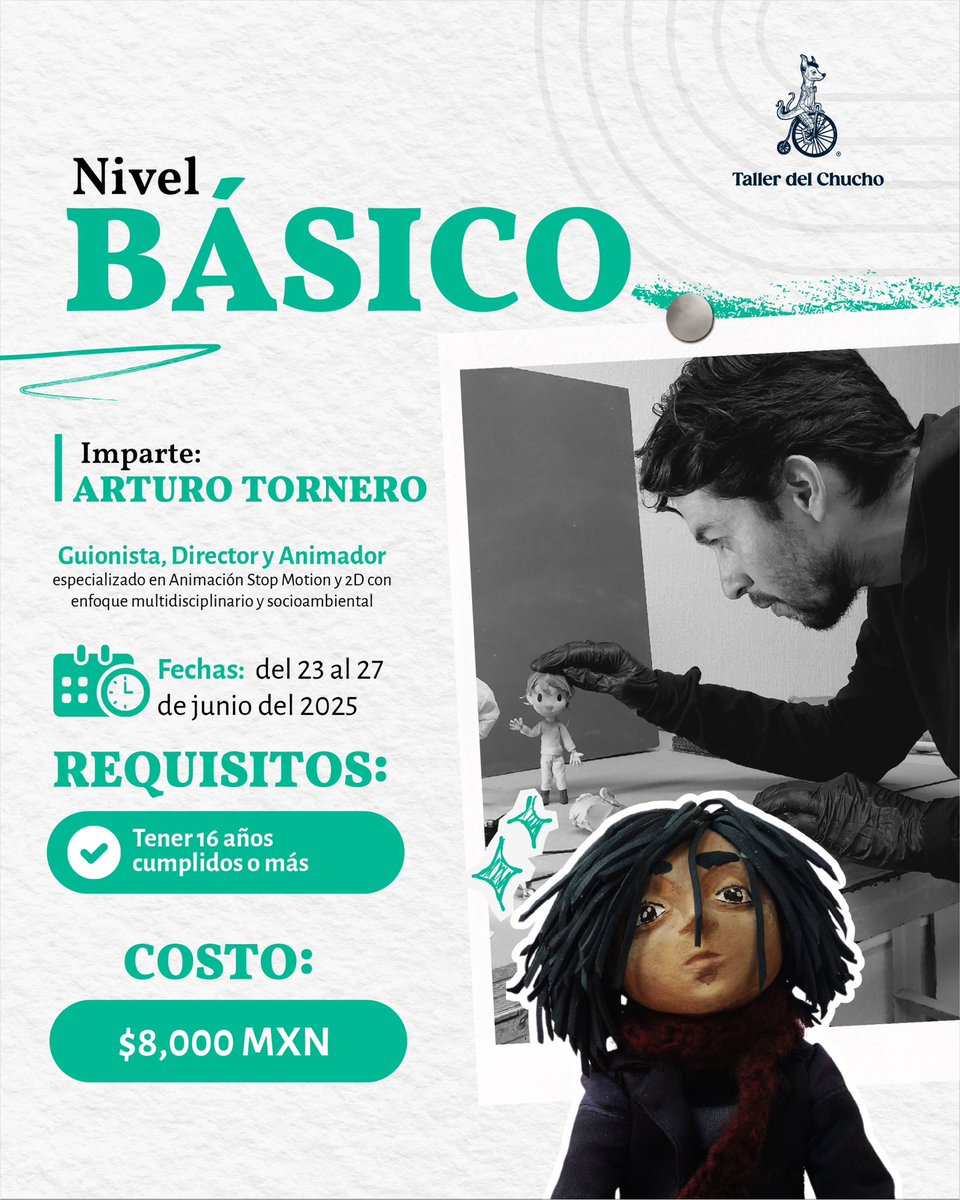 Taller del Chucho

Nivel
BÁSICO

Imparte:
ARTURO TORNERO

Guionista, Director y Animador
especializado en Animación Stop Motion y 2D con enfoque multidisciplinario y socioambiental

Fechas: del 23 al 27 de junio del 2025

REQUISITOS:

Tener 16 años cumplidos o más

COSTO:

$8,000 MXN